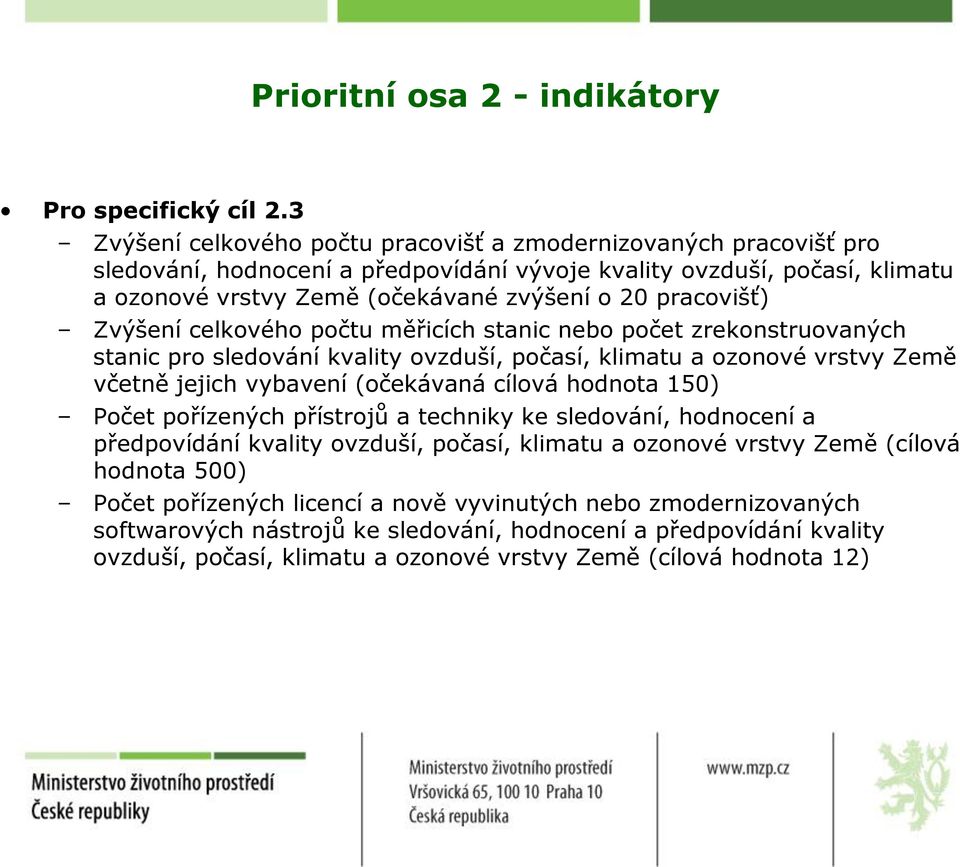 Prioritní osa 2 - indikátory

• Pro specifický cíl 2.3
– Zvýšení celkového počtu pracovišť a zmodernizovaných pracovišť pro sledování, hodnocení a předpovídání vývoje kvality ovzduší, počasí, klimatu a ozonové vrstvy Země (očekávané zvýšení o 20 pracovišť)
– Zvýšení celkového počtu měřicích stanic nebo počet zrekonstruovaných stanic pro sledování kvality ovzduší, počasí, klimatu a ozonové vrstvy Země včetně jejich vybavení (očekávaná cílová hodnota 150)
– Počet pořízených přístrojů a techniky ke sledování, hodnocení a předpovídání kvality ovzduší, počasí, klimatu a ozonové vrstvy Země (cílová hodnota 500)
– Počet pořízených licencí a nově vyvinutých nebo zmodernizovaných softwarových nástrojů ke sledování, hodnocení a předpovídání kvality ovzduší, počasí, klimatu a ozonové vrstvy Země (cílová hodnota 12)

Ministerstvo životního prostředí České republiky

Ministerstvo životního prostředí
Vršovická 65, 100 10 Praha 10
Česká republika

www.mzp.cz